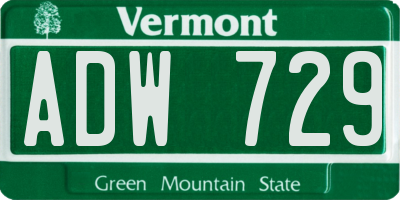 Vermont

ADW 729

Green Mountain State